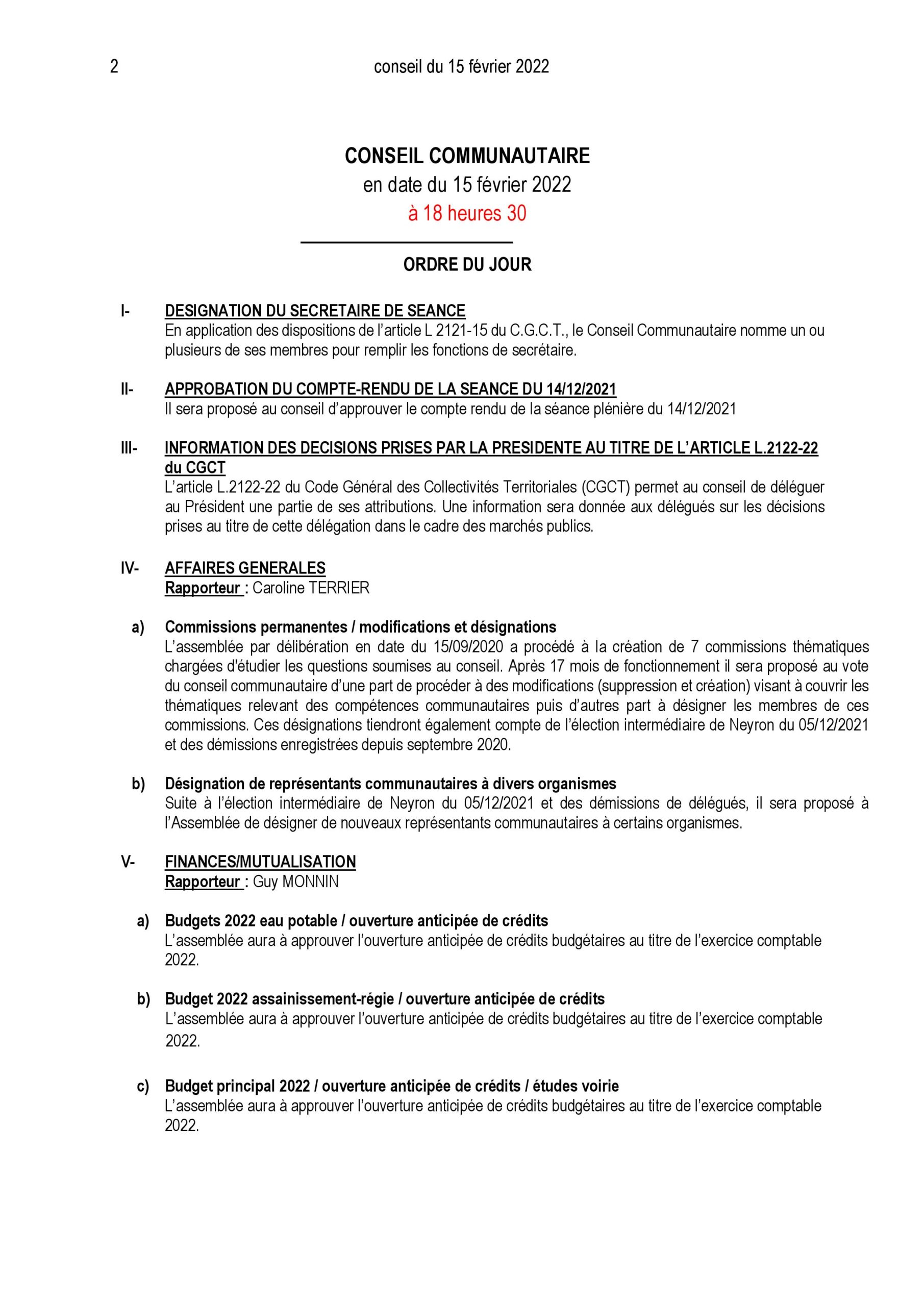 2 conseil du 15 février 2022

CONSEIL COMMUNAUTAIRE
en date du 15 février 2022
à 18 heures 30

ORDRE DU JOUR

I- DESIGNATION DU SECRETAIRE DE SEANCE
En application des dispositions de l'article L 2121-15 du C.G.C.T., le Conseil Communautaire nomme un ou plusieurs de ses membres pour remplir les fonctions de secrétaire.

II- APPROBATION DU COMPTE-RENDU DE LA SEANCE DU 14/12/2021
Il sera proposé au conseil d'approuver le compte rendu de la séance plénière du 14/12/2021

III- INFORMATION DES DECISIONS PRISES PAR LA PRESIDENTE AU TITRE DE L'ARTICLE L.2122-22 du CGCT
L'article L.2122-22 du Code Général des Collectivités Territoriales (CGCT) permet au conseil de déléguer au Président une partie de ses attributions. Une information sera donnée aux délégués sur les décisions prises au titre de cette délégation dans le cadre des marchés publics.

IV- AFFAIRES GENERALES
Rapporteur : Caroline TERRIER

a) Commissions permanentes / modifications et désignations
L'assemblée par délibération en date du 15/09/2020 a procédé à la création de 7 commissions thématiques chargées d'étudier les questions soumises au conseil. Après 17 mois de fonctionnement il sera proposé au vote du conseil communautaire d'une part de procéder à des modifications (suppression et création) visant à couvrir les thématiques relevant des compétences communautaires puis d'autres part à désigner les membres de ces commissions. Ces désignations tiendront également compte de l'élection intermédiaire de Neyron du 05/12/2021 et des démissions enregistrées depuis septembre 2020.

b) Désignation de représentants communautaires à divers organismes
Suite à l'élection intermédiaire de Neyron du 05/12/2021 et des démissions de délégués, il sera proposé à l'Assemblée de désigner de nouveaux représentants communautaires à certains organismes.

V- FINANCES/MUTUALISATION
Rapporteur : Guy MONNIN

a) Budgets 2022 eau potable / ouverture anticipée de crédits
L'assemblée aura à approuver l'ouverture anticipée de crédits budgétaires au titre de l'exercice comptable 2022.

b) Budget 2022 assainissement-régie / ouverture anticipée de crédits
L'assemblée aura à approuver l'ouverture anticipée de crédits budgétaires au titre de l'exercice comptable 2022.

c) Budget principal 2022 / ouverture anticipée de crédits / études voirie
L'assemblée aura à approuver l'ouverture anticipée de crédits budgétaires au titre de l'exercice comptable 2022.